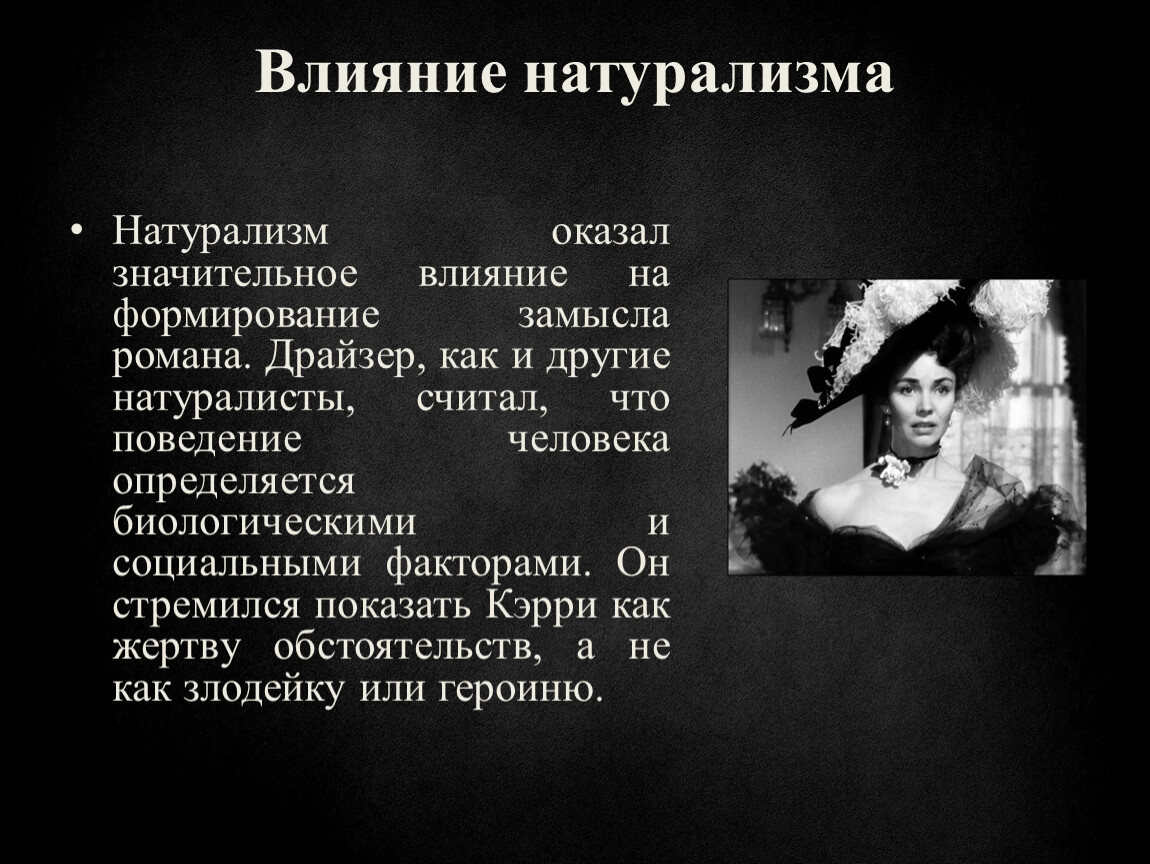 Влияние натурализма

• Натурализм оказал значительное влияние на формирование замысла романа. Драйзер, как и другие натуралисты, считал, что поведение человека определяется биологическими и социальными факторами. Он стремился показать Кэрри как жертву обстоятельств, а не как злодейку или героиню.